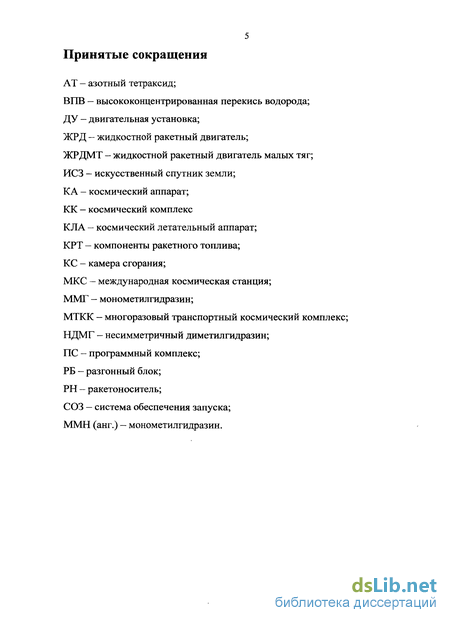 5

Принятые сокращения

АТ – азотный тетраксид;

ВПВ – высококонцентрированная перекись водорода;

ДУ – двигательная установка;

ЖРД – жидкостной ракетный двигатель;

ЖРДМТ – жидкостной ракетный двигатель малых тяг;

ИСЗ – искусственный спутник земли;

КА – космический аппарат;

КК – космический комплекс

КЛА – космический летательный аппарат;

КРТ – компоненты ракетного топлива;

КС – камера сгорания;

МКС – международная космическая станция;

ММГ – монометилгидразин;

МТКК – многоразовый транспортный космический комплекс;

НДМГ – несимметричный диметилгидразин;

ПС – программный комплекс;

РБ – разгонный блок;

РН – ракетоноситель;

СОЗ – система обеспечения запуска;

ММН (анг.) – монометилгидразин.

dsLib.net
библиотека диссертаций